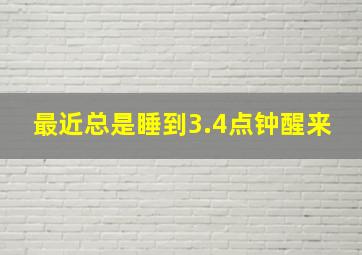 最近总是睡到3.4点钟醒来